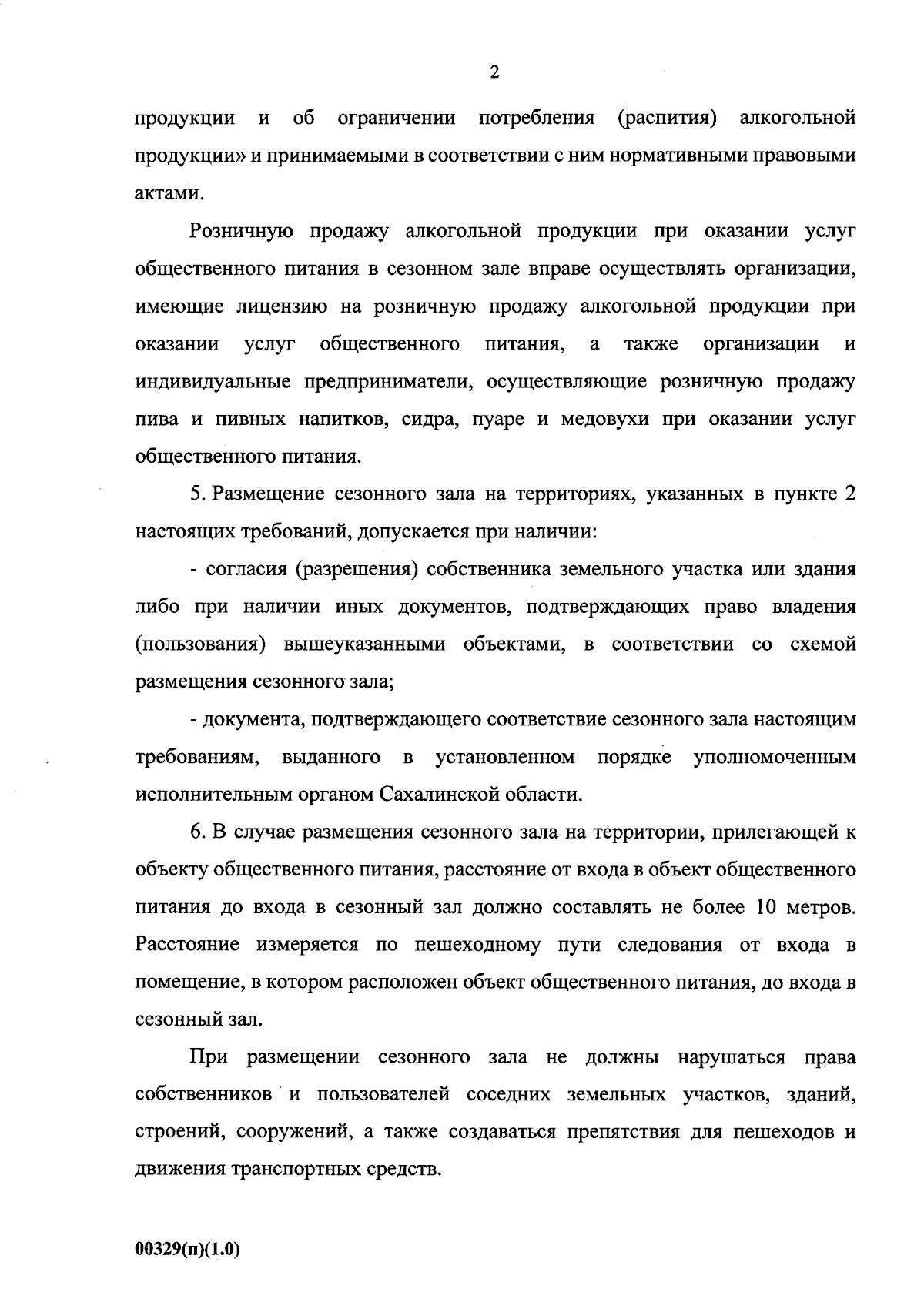 2

продукции и об ограничении потребления (распития) алкогольной продукции» и принимаемыми в соответствии с ним нормативными правовыми актами.

Розничную продажу алкогольной продукции при оказании услуг общественного питания в сезонном зале вправе осуществлять организации, имеющие лицензию на розничную продажу алкогольной продукции при оказании услуг общественного питания, а также организации и индивидуальные предприниматели, осуществляющие розничную продажу пива и пивных напитков, сидра, пуаре и медовухи при оказании услуг общественного питания.

5. Размещение сезонного зала на территориях, указанных в пункте 2 настоящих требований, допускается при наличии:

- согласия (разрешения) собственника земельного участка или здания либо при наличии иных документов, подтверждающих право владения (пользования) вышеуказанными объектами, в соответствии со схемой размещения сезонного зала;

- документа, подтверждающего соответствие сезонного зала настоящим требованиям, выданного в установленном порядке уполномоченным исполнительным органом Сахалинской области.

6. В случае размещения сезонного зала на территории, прилегающей к объекту общественного питания, расстояние от входа в объект общественного питания до входа в сезонный зал должно составлять не более 10 метров. Расстояние измеряется по пешеходному пути следования от входа в помещение, в котором расположен объект общественного питания, до входа в сезонный зал.

При размещении сезонного зала не должны нарушаться права собственников и пользователей соседних земельных участков, зданий, строений, сооружений, а также создаваться препятствия для пешеходов и движения транспортных средств.

00329(п)(1.0)